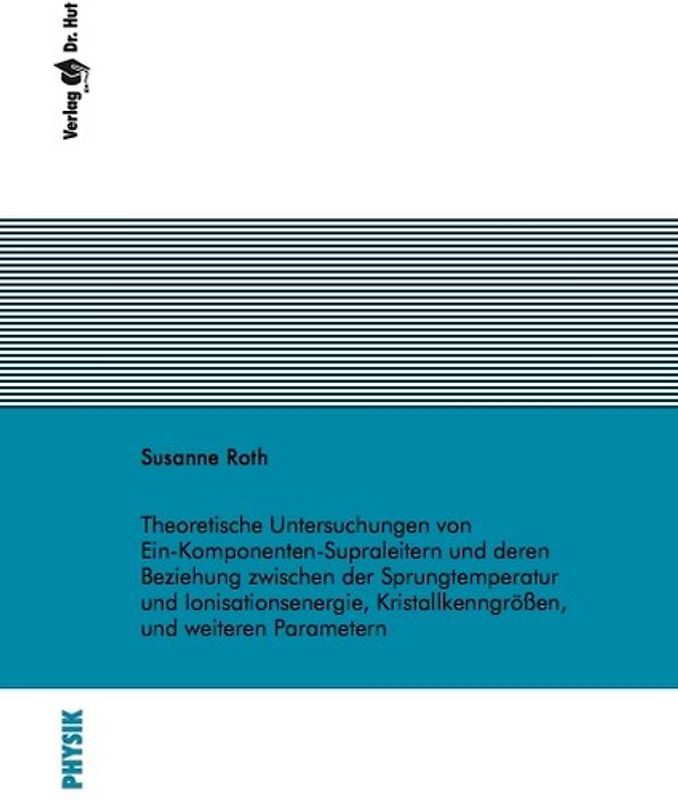 Verlag Dr. Hut

Susanne Roth

Theoretische Untersuchungen von Ein-Komponenten-Supraleitern und deren Beziehung zwischen der Sprungtemperatur und Ionisationsenergie, Kristallkenngrößen, und weiteren Parametern

PHYSIK